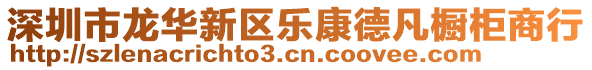 深圳市龙华新区乐康德凡橱柜商行
http://szlenacrichto3.cn.coovee.com